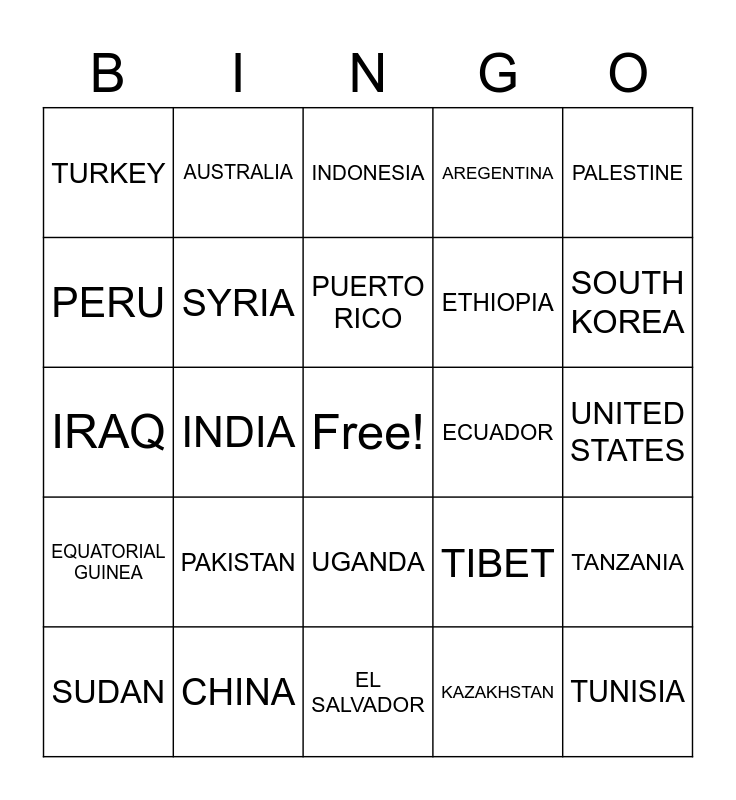 | B | I | N | G | O |
|---|---|---|---|---|
| TURKEY | AUSTRALIA | INDONESIA | AREGENTINA | PALESTINE |
| PERU | SYRIA | PUERTO RICO | ETHIOPIA | SOUTH KOREA |
| IRAQ | INDIA | Free! | ECUADOR | UNITED STATES |
| EQUATORIAL GUINEA | PAKISTAN | UGANDA | TIBET | TANZANIA |
| SUDAN | CHINA | EL SALVADOR | KAZAKHSTAN | TUNISIA |